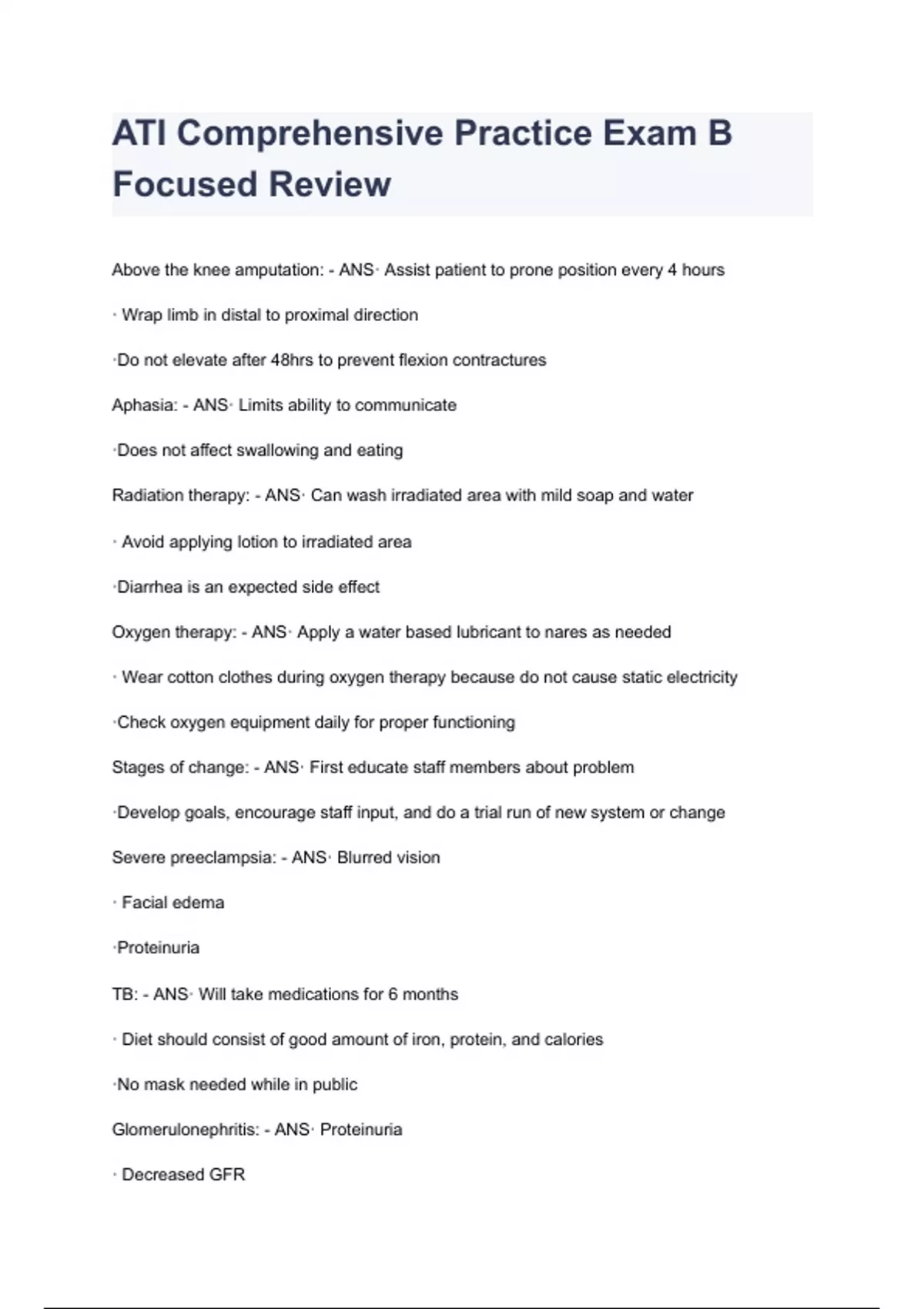 ATI Comprehensive Practice Exam B Focused Review

Above the knee amputation: - ANS· Assist patient to prone position every 4 hours

· Wrap limb in distal to proximal direction

·Do not elevate after 48hrs to prevent flexion contractures

Aphasia: - ANS· Limits ability to communicate

·Does not affect swallowing and eating

Radiation therapy: - ANS· Can wash irradiated area with mild soap and water

· Avoid applying lotion to irradiated area

·Diarrhea is an expected side effect

Oxygen therapy: - ANS· Apply a water based lubricant to nares as needed

· Wear cotton clothes during oxygen therapy because do not cause static electricity

·Check oxygen equipment daily for proper functioning

Stages of change: - ANS· First educate staff members about problem

·Develop goals, encourage staff input, and do a trial run of new system or change

Severe preeclampsia: - ANS· Blurred vision

· Facial edema

·Proteinuria

TB: - ANS· Will take medications for 6 months

· Diet should consist of good amount of iron, protein, and calories

·No mask needed while in public

Glomerulonephritis: - ANS· Proteinuria

· Decreased GFR